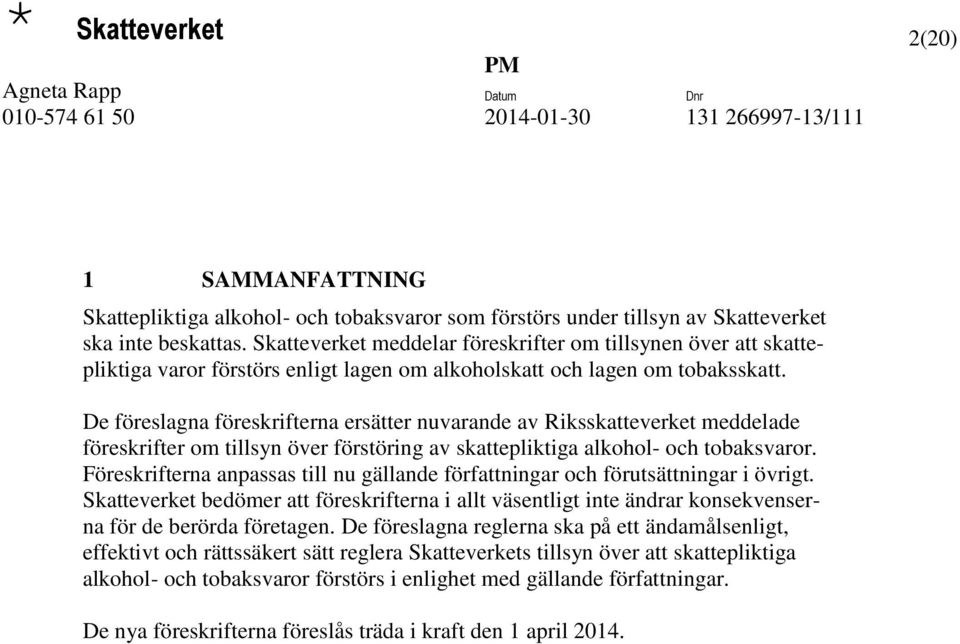 Skatteverket

2(20)

PM

Agneta Rapp
010-574 61 50

Datum
2014-01-30

Dnr
131 266997-13/111

1 SAMMANFATTNING

Skattepliktiga alkohol- och tobaksvaror som förstörs under tillsyn av Skatteverket ska inte beskattas. Skatteverket meddelar föreskrifter om tillsynen över att skattepliktiga varor förstörs enligt lagen om alkoholskatt och lagen om tobaksskatt.

De föreslagna föreskrifterna ersätter nuvarande av Riksskatteverket meddelade föreskrifter om tillsyn över förstöring av skattepliktiga alkohol- och tobaksvaror. Föreskrifterna anpassas till nu gällande författningar och förutsättningar i övrigt. Skatteverket bedömer att föreskrifterna i allt väsentligt inte ändrar konsekvenserna för de berörda företagen. De föreslagna reglerna ska på ett ändamålsenligt, effektivt och rättssäkert sätt reglera Skatteverkets tillsyn över att skattepliktiga alkohol- och tobaksvaror förstörs i enlighet med gällande författningar.

De nya föreskrifterna föreslås träda i kraft den 1 april 2014.